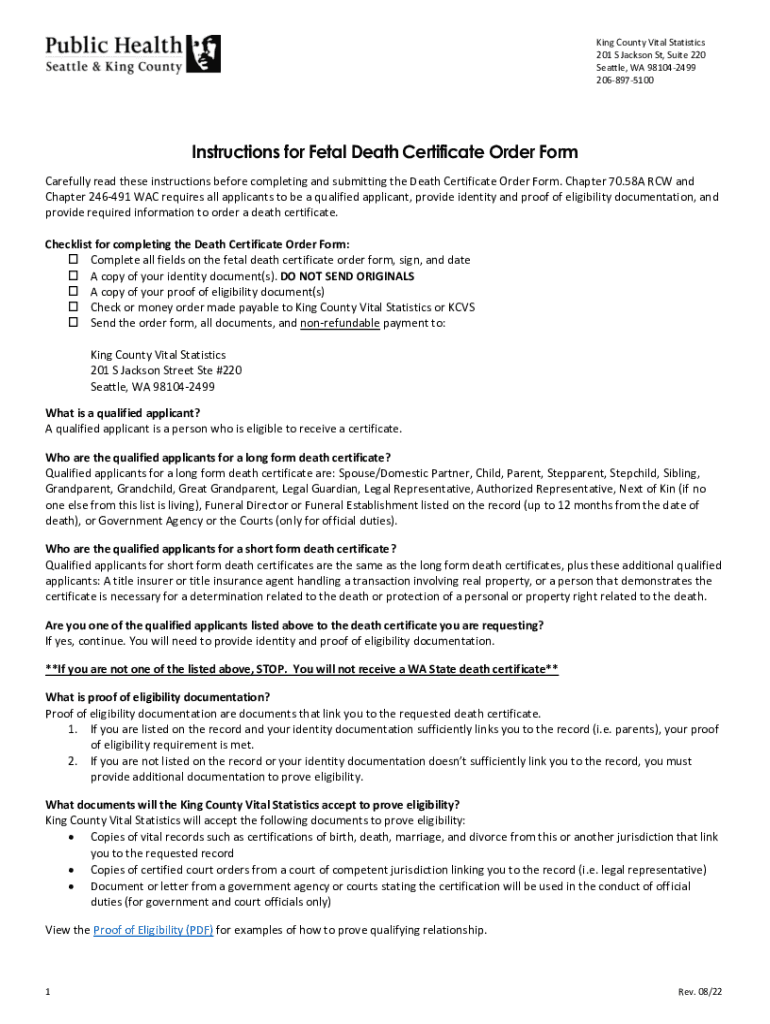 Public Health
Seattle & King County

King County Vital Statistics
201 S Jackson St, Suite 220
Seattle, WA 98104-2499
206-897-5100

Instructions for Fetal Death Certificate Order Form

Carefully read these instructions before completing and submitting the Death Certificate Order Form. Chapter 70.58A RCW and Chapter 246-491 WAC requires all applicants to be a qualified applicant, provide identity and proof of eligibility documentation, and provide required information to order a death certificate.

Checklist for completing the Death Certificate Order Form:
☐ Complete all fields on the fetal death certificate order form, sign, and date
☐ A copy of your identity document(s). DO NOT SEND ORIGINALS
☐ A copy of your proof of eligibility document(s)
☐ Check or money order made payable to King County Vital Statistics or KCVS
☐ Send the order form, all documents, and non-refundable payment to:

King County Vital Statistics
201 S Jackson Street Ste #220
Seattle, WA 98104-2499

What is a qualified applicant?
A qualified applicant is a person who is eligible to receive a certificate.

Who are the qualified applicants for a long form death certificate?
Qualified applicants for a long form death certificate are: Spouse/Domestic Partner, Child, Parent, Stepparent, Stepchild, Sibling, Grandparent, Grandchild, Great Grandparent, Legal Guardian, Legal Representative, Authorized Representative, Next of Kin (if no one else from this list is living), Funeral Director or Funeral Establishment listed on the record (up to 12 months from the date of death), or Government Agency or the Courts (only for official duties).

Who are the qualified applicants for a short form death certificate?
Qualified applicants for short form death certificates are the same as the long form death certificates, plus these additional qualified applicants: A title insurer or title insurance agent handling a transaction involving real property, or a person that demonstrates the certificate is necessary for a determination related to the death or protection of a personal or property right related to the death.

Are you one of the qualified applicants listed above to the death certificate you are requesting?
If yes, continue. You will need to provide identity and proof of eligibility documentation.

**If you are not one of the listed above, STOP. You will not receive a WA State death certificate**

What is proof of eligibility documentation?
Proof of eligibility documentation are documents that link you to the requested death certificate.
1. If you are listed on the record and your identity documentation sufficiently links you to the record (i.e. parents), your proof of eligibility requirement is met.
2. If you are not listed on the record or your identity documentation doesn't sufficiently link you to the record, you must provide additional documentation to prove eligibility.

What documents will the King County Vital Statistics accept to prove eligibility?
King County Vital Statistics will accept the following documents to prove eligibility:
• Copies of vital records such as certifications of birth, death, marriage, and divorce from this or another jurisdiction that link you to the requested record
• Copies of certified court orders from a court of competent jurisdiction linking you to the record (i.e. legal representative)
• Document or letter from a government agency or courts stating the certification will be used in the conduct of official duties (for government and court officials only)

View the Proof of Eligibility (PDF) for examples of how to prove qualifying relationship.

1

Rev. 08/22